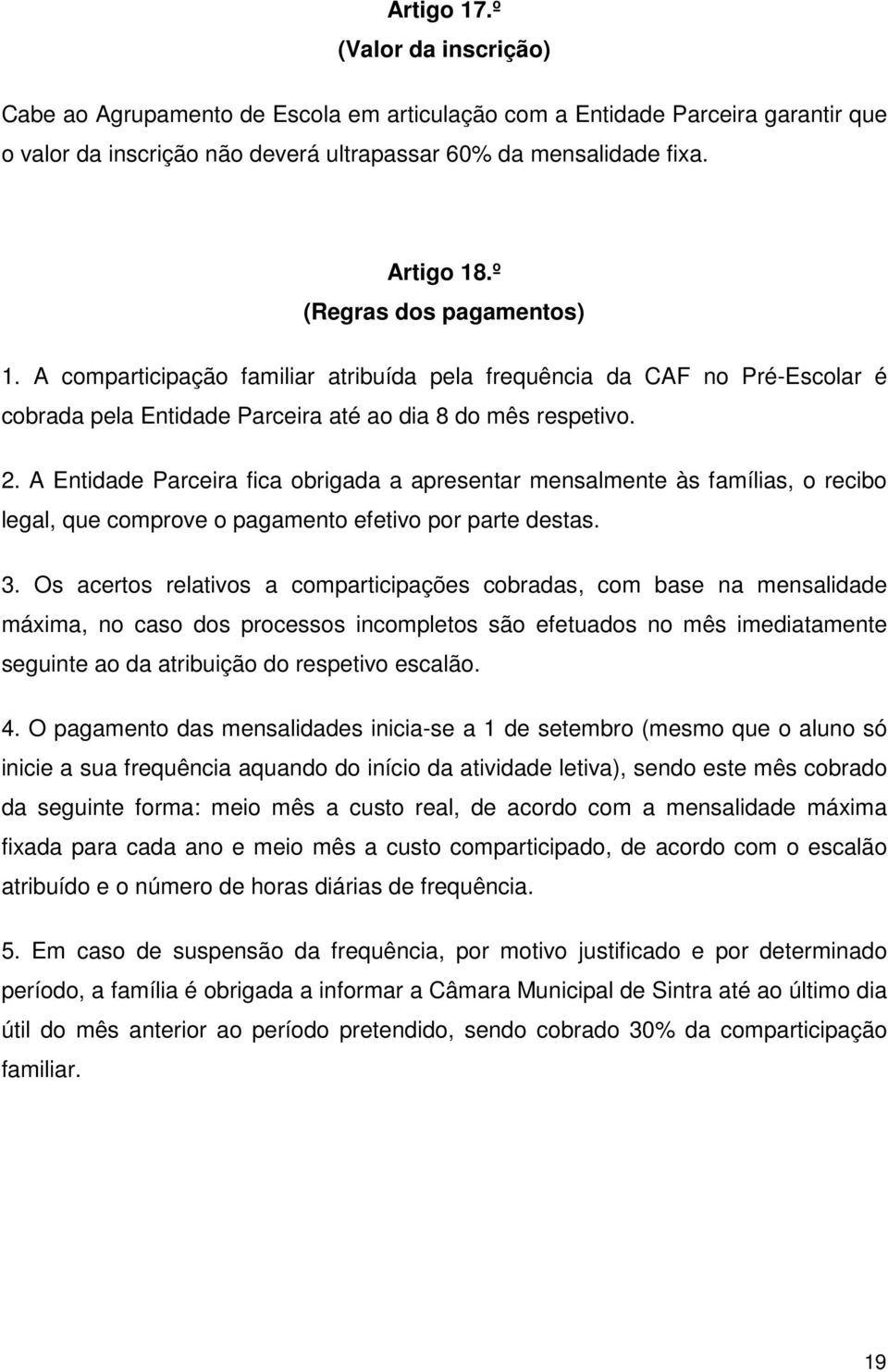 Artigo 17.º
(Valor da inscrição)

Cabe ao Agrupamento de Escola em articulação com a Entidade Parceira garantir que o valor da inscrição não deverá ultrapassar 60% da mensalidade fixa.

Artigo 18.º
(Regras dos pagamentos)

1. A comparticipação familiar atribuída pela frequência da CAF no Pré-Escolar é cobrada pela Entidade Parceira até ao dia 8 do mês respetivo.

2. A Entidade Parceira fica obrigada a apresentar mensalmente às famílias, o recibo legal, que comprove o pagamento efetivo por parte destas.

3. Os acertos relativos a comparticipações cobradas, com base na mensalidade máxima, no caso dos processos incompletos são efetuados no mês imediatamente seguinte ao da atribuição do respetivo escalão.

4. O pagamento das mensalidades inicia-se a 1 de setembro (mesmo que o aluno só inicie a sua frequência aquando do início da atividade letiva), sendo este mês cobrado da seguinte forma: meio mês a custo real, de acordo com a mensalidade máxima fixada para cada ano e meio mês a custo comparticipado, de acordo com o escalão atribuído e o número de horas diárias de frequência.

5. Em caso de suspensão da frequência, por motivo justificado e por determinado período, a família é obrigada a informar a Câmara Municipal de Sintra até ao último dia útil do mês anterior ao período pretendido, sendo cobrado 30% da comparticipação familiar.

19